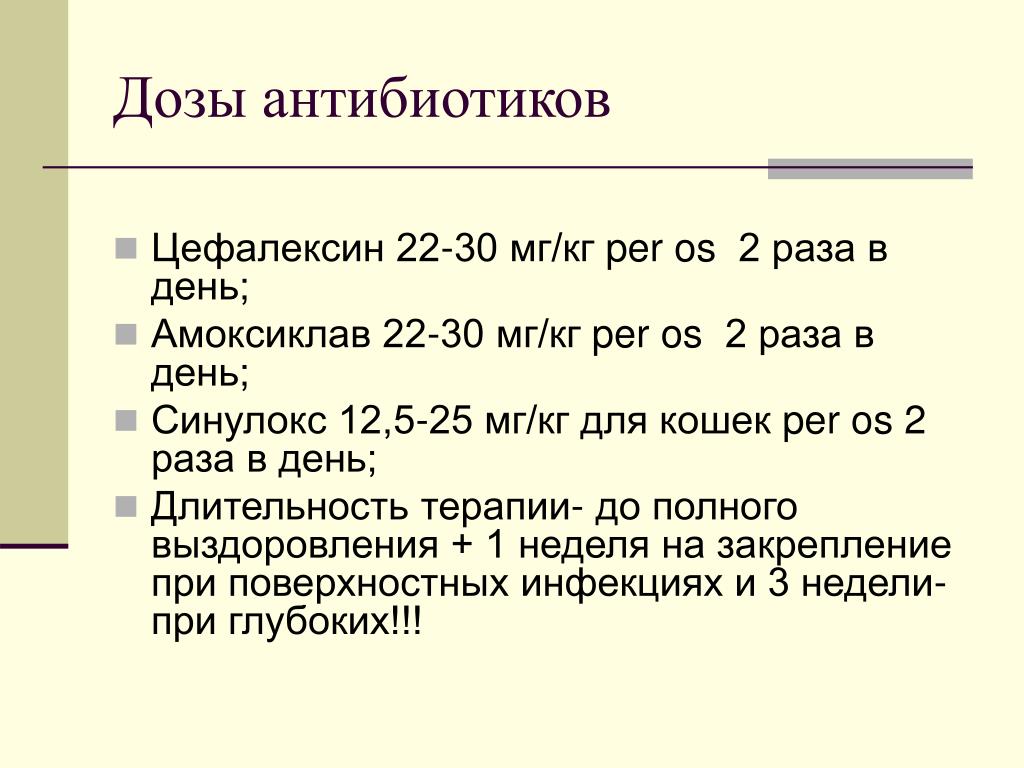 Дозы антибиотиков

Цефалексин 22-30 мг/кг per os 2 раза в день;

Амоксиклав 22-30 мг/кг per os 2 раза в день;

Синулокс 12,5-25 мг/кг для кошек per os 2 раза в день;

Длительность терапии- до полного выздоровления + 1 неделя на закрепление при поверхностных инфекциях и 3 недели- при глубоких!!!